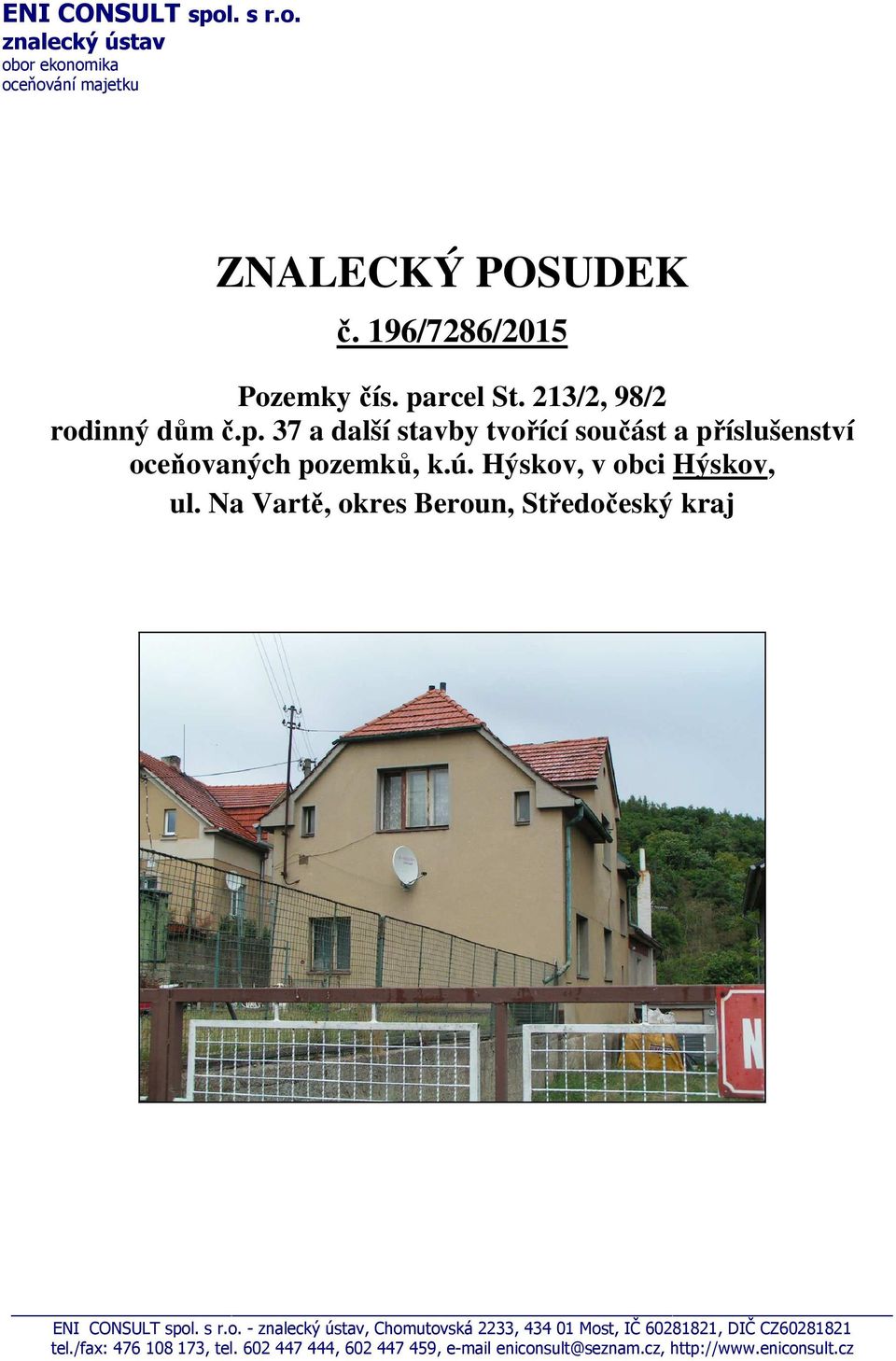 ENI CONSULT spol. s r.o.
znalecký ústav
obor ekonomika
oceňování majetku

ZNALECKÝ POSUDEK

č. 196/7286/2015

Pozemky čís. parcel St. 213/2, 98/2
rodinný dům č.p. 37 a další stavby tvořící součást a příslušenství oceňovaných pozemků, k.ú. Hýskov, v obci Hýskov, ul. Na Vartě, okres Beroun, Středočeský kraj

N

ENI CONSULT spol. s r.o. - znalecký ústav, Chomutovská 2233, 434 01 Most, IČ 60281821, DIČ CZ60281821
tel./fax: 476 108 173, tel. 602 447 444, 602 447 459, e-mail eniconsult@seznam.cz, http://www.eniconsult.cz